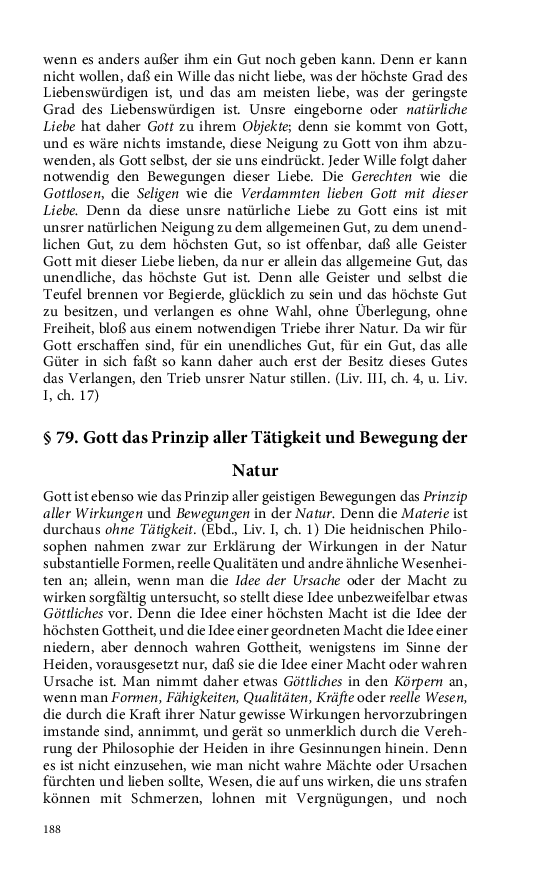 wenn es anders außer ihm ein Gut noch geben kann. Denn er kann nicht wollen, daß ein Wille das nicht liebe, was der höchste Grad des Liebenswürdigen ist, und das am meisten liebe, was der geringste Grad des Liebenswürdigen ist. Unsre eingeborne oder natürliche Liebe hat daher Gott zu ihrem Objekte; denn sie kommt von Gott, und es wäre nichts imstande, diese Neigung zu Gott von ihm abzuwenden, als Gott selbst, der sie uns eindrückt. Jeder Wille folgt daher notwendig den Bewegungen dieser Liebe. Die Gerechten wie die Gottlosen, die Seligen wie die Verdammten lieben Gott mit dieser Liebe. Denn da diese unsre natürliche Liebe zu Gott eins ist mit unsrer natürlichen Neigung zu dem allgemeinen Gut, zu dem unendlichen Gut, zu dem höchsten Gut, so ist offenbar, daß alle Geister Gott mit dieser Liebe lieben, da nur er allein das allgemeine Gut, das unendliche, das höchste Gut ist. Denn alle Geister und selbst die Teufel brennen vor Begierde, glücklich zu sein und das höchste Gut zu besitzen, und verlangen es ohne Wahl, ohne Überlegung, ohne Freiheit, bloß aus einem notwendigen Triebe ihrer Natur. Da wir für Gott erschaffen sind, für ein unendliches Gut, für ein Gut, das alle Güter in sich faßt so kann daher auch erst der Besitz dieses Gutes das Verlangen, den Trieb unsrer Natur stillen. (Liv. III, ch. 4, u. Liv. I, ch. 17)

§ 79. Gott das Prinzip aller Tätigkeit und Bewegung der Natur

Gott ist ebenso wie das Prinzip aller geistigen Bewegungen das Prinzip aller Wirkungen und Bewegungen in der Natur. Denn die Materie ist durchaus ohne Tätigkeit. (Ebd., Liv. I, ch. 1) Die heidnischen Philosophen nahmen zwar zur Erklärung der Wirkungen in der Natur substantielle Formen, reelle Qualitäten und andre ähnliche Wesenheiten an; allein, wenn man die Idee der Ursache oder der Macht zu wirken sorgfältig untersucht, so stellt diese Idee unbezweifelbar etwas Göttliches vor. Denn die Idee einer höchsten Macht ist die Idee der höchsten Gottheit, und die Idee einer geordneten Macht die Idee einer niedern, aber dennoch wahren Gottheit, wenigstens im Sinne der Heiden, vorausgesetzt nur, daß sie die Idee einer Macht oder wahren Ursache ist. Man nimmt daher etwas Göttliches in den Körpern an, wenn man Formen, Fähigkeiten, Qualitäten, Kräfte oder reelle Wesen, die durch die Kraft ihrer Natur gewisse Wirkungen hervorzubringen imstande sind, annimmt, und gerät so unmerklich durch die Verehrung der Philosophie der Heiden in ihre Gesinnungen hinein. Denn es ist nicht einzusehen, wie man nicht wahre Mächte oder Ursachen fürchten und lieben sollte, Wesen, die auf uns wirken, die uns strafen können mit Schmerzen, lohnen mit Vergnügungen, und noch

188